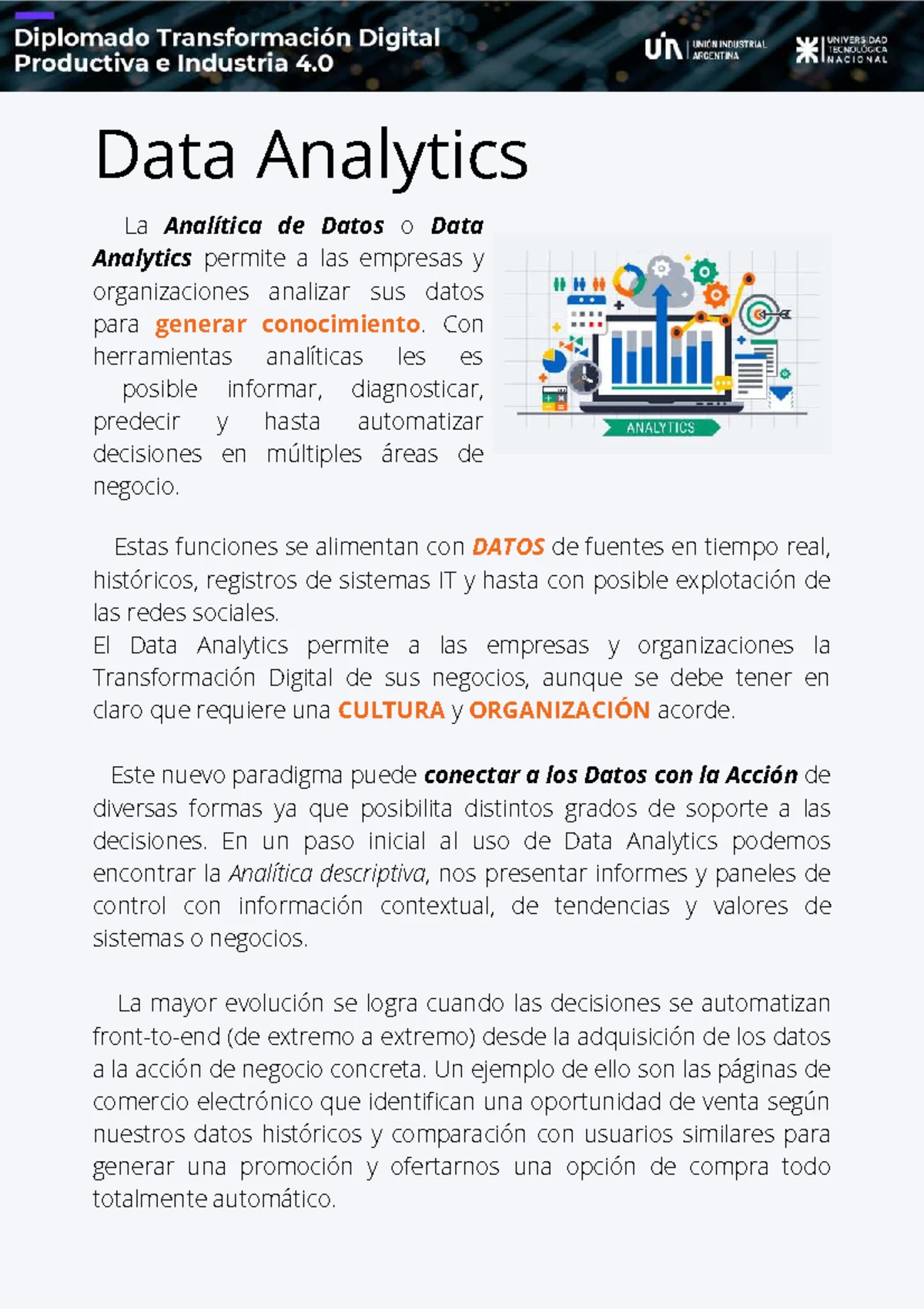 Diplomado Transformación Digital
Productiva e Industria 4.0

UIA UNIÓN INDUSTRIAL ARGENTINA

UNIVERSIDAD TECNOLÓGICA NACIONAL

Data Analytics

La Analítica de Datos o Data Analytics permite a las empresas y organizaciones analizar sus datos para generar conocimiento. Con herramientas analíticas les es posible informar, diagnosticar, predecir y hasta automatizar decisiones en múltiples áreas de negocio.

ANALYTICS

Estas funciones se alimentan con DATOS de fuentes en tiempo real, históricos, registros de sistemas IT y hasta con posible explotación de las redes sociales.
El Data Analytics permite a las empresas y organizaciones la Transformación Digital de sus negocios, aunque se debe tener en claro que requiere una CULTURA y ORGANIZACIÓN acorde.

Este nuevo paradigma puede conectar a los Datos con la Acción de diversas formas ya que posibilita distintos grados de soporte a las decisiones. En un paso inicial al uso de Data Analytics podemos encontrar la Analítica descriptiva, nos presentar informes y paneles de control con información contextual, de tendencias y valores de sistemas o negocios.

La mayor evolución se logra cuando las decisiones se automatizan front-to-end (de extremo a extremo) desde la adquisición de los datos a la acción de negocio concreta. Un ejemplo de ello son las páginas de comercio electrónico que identifican una oportunidad de venta según nuestros datos históricos y comparación con usuarios similares para generar una promoción y ofertarnos una opción de compra todo totalmente automático.